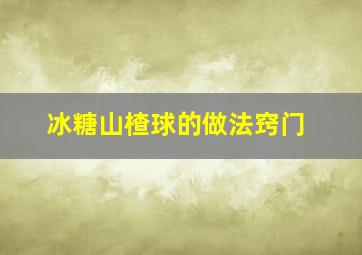 冰糖山楂球的做法窍门